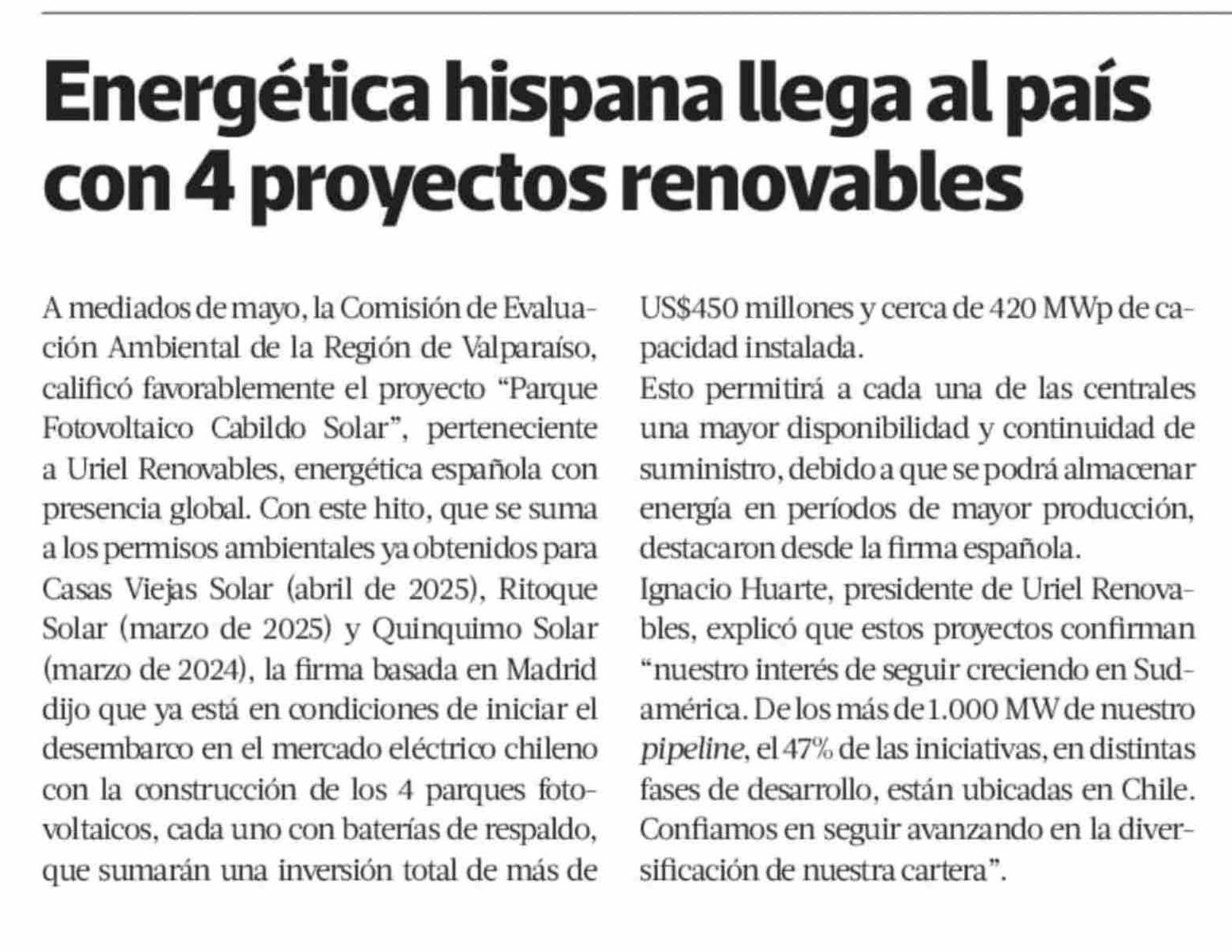 Energética hispana llega al país con 4 proyectos renovables

A mediados de mayo, la Comisión de Evaluación Ambiental de la Región de Valparaíso, calificó favorablemente el proyecto "Parque Fotovoltaico Cabildo Solar", perteneciente a Uriel Renovables, energética española con presencia global. Con este hito, que se suma a los permisos ambientales ya obtenidos para Casas Viejas Solar (abril de 2025), Ritoque Solar (marzo de 2025) y Quinquimo Solar (marzo de 2024), la firma basada en Madrid dijo que ya está en condiciones de iniciar el desembarco en el mercado eléctrico chileno con la construcción de los 4 parques fotovoltaicos, cada uno con baterías de respaldo, que sumarán una inversión total de más de US$450 millones y cerca de 420 MWp de capacidad instalada.
Esto permitirá a cada una de las centrales una mayor disponibilidad y continuidad de suministro, debido a que se podrá almacenar energía en períodos de mayor producción, destacaron desde la firma española.
Ignacio Huarte, presidente de Uriel Renovables, explicó que estos proyectos confirman "nuestro interés de seguir creciendo en Sudamérica. De los más de 1.000 MW de nuestro pipeline, el 47% de las iniciativas, en distintas fases de desarrollo, están ubicadas en Chile. Confiamos en seguir avanzando en la diversificación de nuestra cartera".